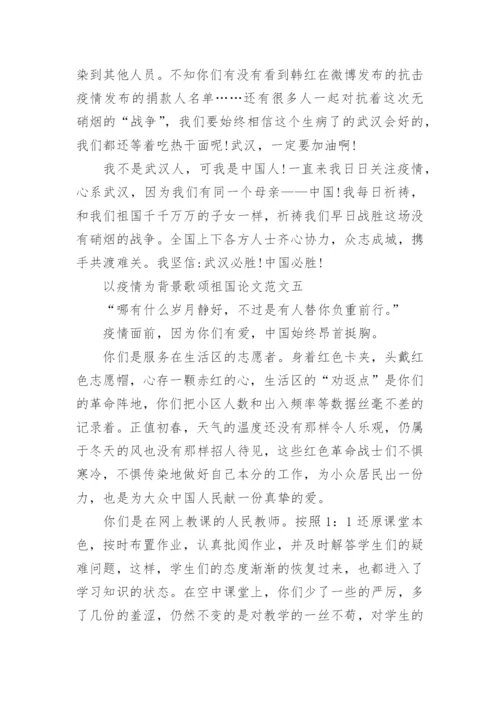 染到其他人员。不知你们有没有看到韩红在微博发布的抗击疫情发布的捐款人名单……还有很多人一起对抗着这次无硝烟的“战争”，我们要始终相信这个生病了的武汉会好的，我们都还等着吃热干面呢!武汉，一定要加油啊!

我不是武汉人，可我是中国人!一直来我日日关注疫情，心系武汉，因为我们有同一个母亲——中国!我每日祈祷，和我们祖国千千万万的子女一样，祈祷我们早日战胜这场没有硝烟的战争。全国上下各方人士齐心协力，众志成城，携手共渡难关。我坚信:武汉必胜!中国必胜!

以疫情为背景歌颂祖国论文范文五

“哪有什么岁月静好，不过是有人替你负重前行。”

疫情面前，因为你们有爱，中国始终昂首挺胸。

你们是服务在生活区的志愿者。身着红色卡夹，头戴红色志愿帽，心存一颗赤红的心，生活区的“劝返点”是你们的革命阵地，你们把小区人数和出入频率等数据丝毫不差的记录着。正值初春，天气的温度还没有那样令人乐观，仍属于冬天的风也没有那样招人待见，这些红色革命战士们不惧寒冷，不惧传染地做好自己本分的工作，为小众居民出一份力，也是为大众中国人民献一份真挚的爱。

你们是在网上教课的人民教师。按照1：1还原课堂本色，按时布置作业，认真批阅作业，并及时解答学生们的疑难问题，这样，学生们的态度渐渐的恢复过来，也都进入了学习知识的状态。在空中课堂上，你们少了一些的严厉，多了几份的羞涩，仍然不变的是对教学的一丝不苟，对学生的